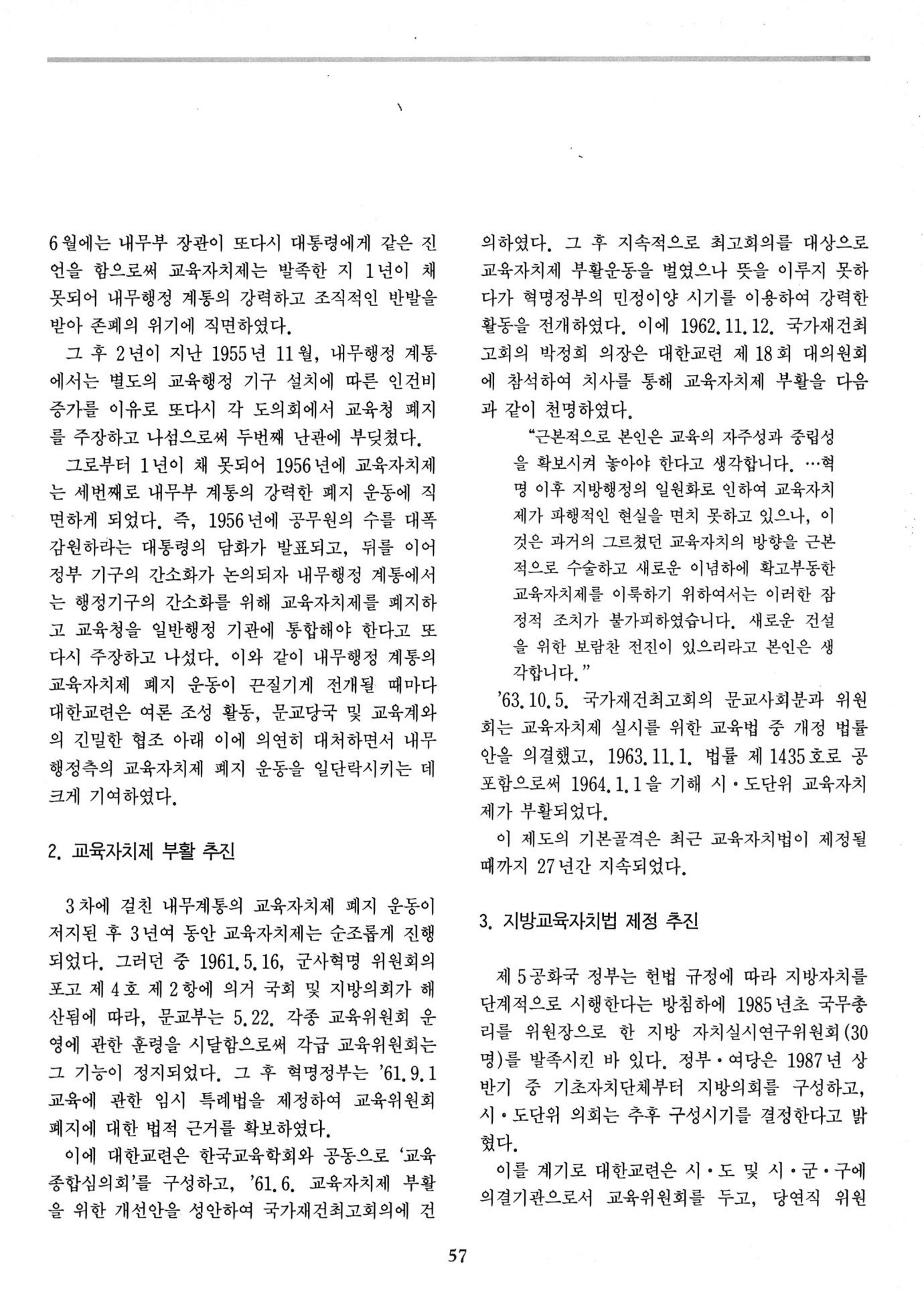 6월에는 내무부 장관이 또다시 대통령에게 같은 진언을 함으로써 교육자치제는 발족한 지 1년이 채 못되어 내무행정 계통의 강력하고 조직적인 반발을 받아 존폐의 위기에 직면하였다.

그 후 2년이 지난 1955년 11월, 내무행정 계통에서는 별도의 교육행정 기구 설치에 따른 인건비 증가를 이유로 또다시 각 도의회에서 교육청 폐지를 주장하고 나섬으로써 두번째 난관에 부딪쳤다.

그로부터 1년이 채 못되어 1956년에 교육자치제는 세번째로 내무부 계통의 강력한 폐지 운동에 직면하게 되었다. 즉, 1956년에 공무원의 수를 대폭 감원하라는 대통령의 담화가 발표되고, 뒤를 이어 정부 기구의 간소화가 논의되자 내무행정 계통에서는 행정기구의 간소화를 위해 교육자치제를 폐지하고 교육청을 일반행정 기관에 통합해야 한다고 또다시 주장하고 나섰다. 이와 같이 내무행정 계통의 교육자치제 폐지 운동이 끈질기게 전개될 때마다 대한교련은 여론 조성 활동, 문교당국 및 교육계와의 긴밀한 협조 아래 이에 의연히 대처하면서 내무행정측의 교육자치제 폐지 운동을 일단락시키는 데 크게 기여하였다.

2. 교육자치제 부활 추진

3차에 걸친 내무계통의 교육자치제 폐지 운동이 저지된 후 3년여 동안 교육자치제는 순조롭게 진행되었다. 그러던 중 1961.5.16, 군사혁명 위원회의 포고 제4호 제2항에 의거 국회 및 지방의회가 해산됨에 따라, 문교부는 5.22. 각종 교육위원회 운영에 관한 훈령을 시달함으로써 각급 교육위원회는 그 기능이 정지되었다. 그 후 혁명정부는 '61.9.1 교육에 관한 임시 특례법을 제정하여 교육위원회 폐지에 대한 법적 근거를 확보하였다.

이에 대한교련은 한국교육학회와 공동으로 '교육종합심의회'를 구성하고, '61.6. 교육자치제 부활을 위한 개선안을 성안하여 국가재건최고회의에 건의하였다. 그 후 지속적으로 최고회의를 대상으로 교육자치제 부활운동을 벌였으나 뜻을 이루지 못하다가 혁명정부의 민정이양 시기를 이용하여 강력한 활동을 전개하였다. 이에 1962.11.12. 국가재건최고회의 박정희 의장은 대한교련 제18회 대의원회에 참석하여 치사를 통해 교육자치제 부활을 다음과 같이 천명하였다.

"근본적으로 본인은 교육의 자주성과 중립성을 확보시켜 놓아야 한다고 생각합니다. …혁명 이후 지방행정의 일원화로 인하여 교육자치제가 파행적인 현실을 면치 못하고 있으나, 이것은 과거의 그르쳤던 교육자치의 방향을 근본적으로 수술하고 새로운 이념하에 확고부동한 교육자치제를 이룩하기 위하여서는 이러한 잠정적 조치가 불가피하였습니다. 새로운 건설을 위한 보람찬 전진이 있으리라고 본인은 생각합니다."

'63.10.5. 국가재건최고회의 문교사회분과 위원회는 교육자치제 실시를 위한 교육법 중 개정 법률안을 의결했고, 1963.11.1. 법률 제1435호로 공포함으로써 1964.1.1을 기해 시·도단위 교육자치제가 부활되었다.

이 제도의 기본골격은 최근 교육자치법이 제정될 때까지 27년간 지속되었다.

3. 지방교육자치법 제정 추진

제5공화국 정부는 헌법 규정에 따라 지방자치를 단계적으로 시행한다는 방침하에 1985년초 국무총리를 위원장으로 한 지방 자치실시연구위원회(30명)를 발족시킨 바 있다. 정부·여당은 1987년 상반기 중 기초자치단체부터 지방의회를 구성하고, 시·도단위 의회는 추후 구성시기를 결정한다고 밝혔다.

이를 계기로 대한교련은 시·도 및 시·군·구에 의결기관으로서 교육위원회를 두고, 당연직 위원

57